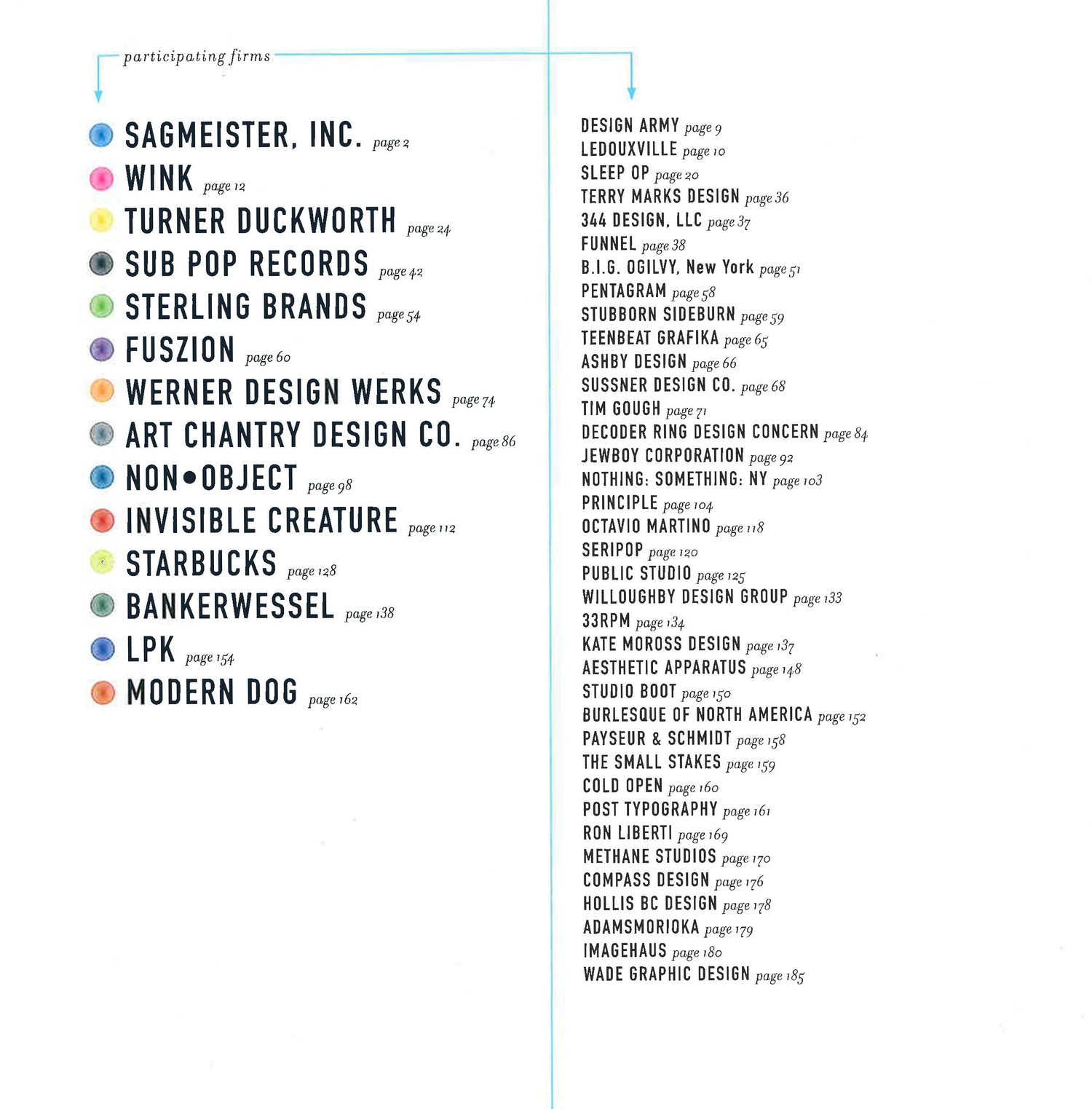 participating firms

SAGMEISTER, INC. page 2
WINK page 12
TURNER DUCKWORTH page 24
SUB POP RECORDS page 42
STERLING BRANDS page 54
FUSZION page 60
WERNER DESIGN WERKS page 74
ART CHANTRY DESIGN CO. page 86
NON•OBJECT page 98
INVISIBLE CREATURE page 112
STARBUCKS page 128
BANKERWESSEL page 138
LPK page 154
MODERN DOG page 162

DESIGN ARMY page 9
LEDOUXVILLE page 10
SLEEP OP page 20
TERRY MARKS DESIGN page 36
344 DESIGN, LLC page 37
FUNNEL page 38
B.I.G. OGILVY, New York page 51
PENTAGRAM page 58
STUBBORN SIDEBURN page 59
TEENBEAT GRAFIKA page 65
ASHBY DESIGN page 66
SUSSNER DESIGN CO. page 68
TIM GOUGH page 71
DECODER RING DESIGN CONCERN page 84
JEWBOY CORPORATION page 92
NOTHING: SOMETHING: NY page 103
PRINCIPLE page 104
OCTAVIO MARTINO page 118
SERIPOP page 120
PUBLIC STUDIO page 125
WILLOUGHBY DESIGN GROUP page 133
33RPM page 134
KATE MOROSS DESIGN page 137
AESTHETIC APPARATUS page 148
STUDIO BOOT page 150
BURLESQUE OF NORTH AMERICA page 152
PAYSEUR & SCHMIDT page 158
THE SMALL STAKES page 159
COLD OPEN page 160
POST TYPOGRAPHY page 161
RON LIBERTI page 169
METHANE STUDIOS page 170
COMPASS DESIGN page 176
HOLLIS BC DESIGN page 178
ADAMSMORIOKA page 179
IMAGEHAUS page 180
WADE GRAPHIC DESIGN page 185